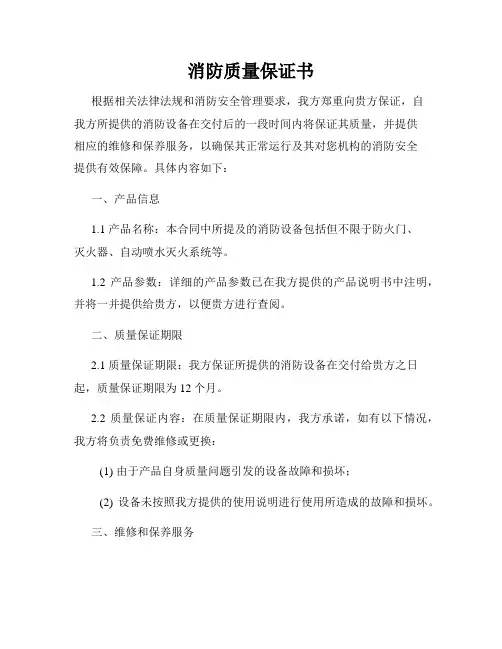 消防质量保证书

根据相关法律法规和消防安全管理要求，我方郑重向贵方保证，自我方所提供的消防设备在交付后的一段时间内将保证其质量，并提供相应的维修和保养服务，以确保其正常运行及其对您机构的消防安全提供有效保障。具体内容如下：

一、产品信息

1.1 产品名称：本合同中所提及的消防设备包括但不限于防火门、灭火器、自动喷水灭火系统等。

1.2 产品参数：详细的产品参数已在我方提供的产品说明书中注明，并将一并提供给贵方，以便贵方进行查阅。

二、质量保证期限

2.1 质量保证期限：我方保证所提供的消防设备在交付给贵方之日起，质量保证期限为 12 个月。

2.2 质量保证内容：在质量保证期限内，我方承诺，如有以下情况，我方将负责免费维修或更换：

(1) 由于产品自身质量问题引发的设备故障和损坏；

(2) 设备未按照我方提供的使用说明进行使用所造成的故障和损坏。

三、维修和保养服务